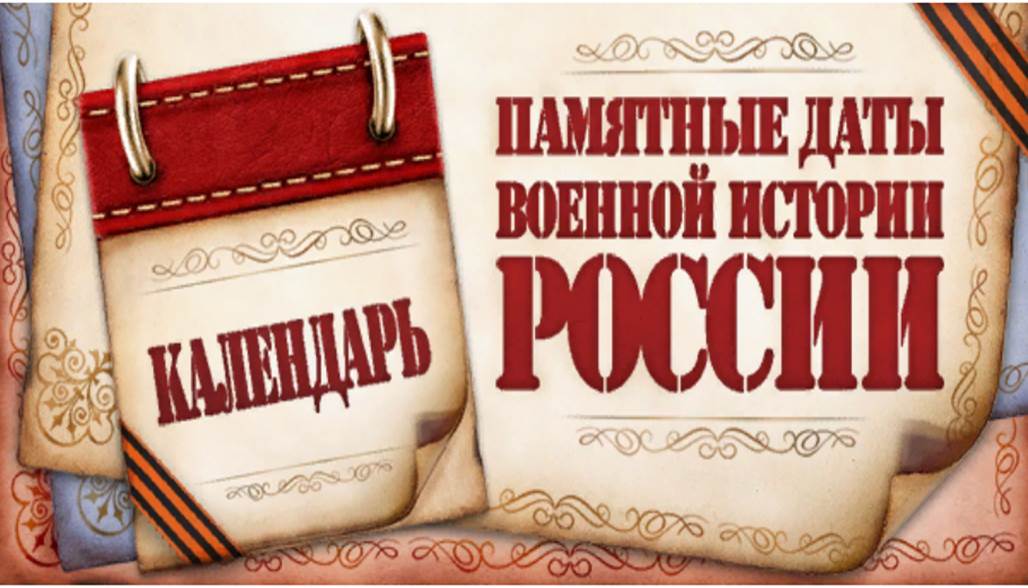 КАЛЕНДАРЬ

ПАМЯТНЫЕ ДАТЫ ВОЕННОЙ ИСТОРИИ РОССИИ